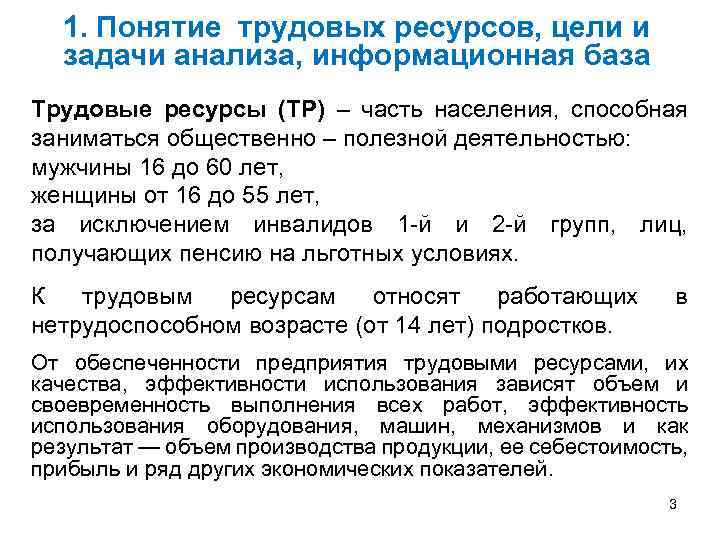 1. Понятие трудовых ресурсов, цели и задачи анализа, информационная база

Трудовые ресурсы (ТР) – часть населения, способная заниматься общественно – полезной деятельностью:
мужчины 16 до 60 лет,
женщины от 16 до 55 лет,
за исключением инвалидов 1-й и 2-й групп, лиц, получающих пенсию на льготных условиях.

К трудовым ресурсам относят работающих в нетрудоспособном возрасте (от 14 лет) подростков.

От обеспеченности предприятия трудовыми ресурсами, их качества, эффективности использования зависят объем и своевременность выполнения всех работ, эффективность использования оборудования, машин, механизмов и как результат — объем производства продукции, ее себестоимость, прибыль и ряд других экономических показателей.

3